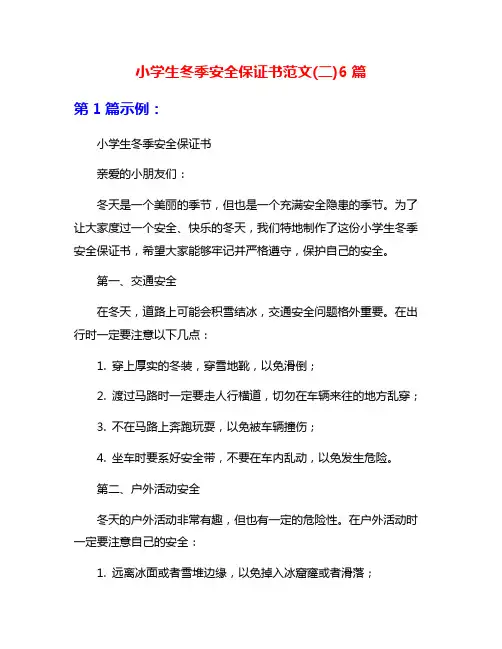 小学生冬季安全保证书范文(二)6 篇

第 1 篇示例：

小学生冬季安全保证书

亲爱的小朋友们：

冬天是一个美丽的季节，但也是一个充满安全隐患的季节。为了让大家度过一个安全、快乐的冬天，我们特地制作了这份小学生冬季安全保证书，希望大家能够牢记并严格遵守，保护自己的安全。

第一、交通安全

在冬天，道路上可能会积雪结冰，交通安全问题格外重要。在出行时一定要注意以下几点：

1. 穿上厚实的冬装，穿雪地靴，以免滑倒；

2. 渡过马路时一定要走人行横道，切勿在车辆来往的地方乱穿；

3. 不在马路上奔跑玩耍，以免被车辆撞伤；

4. 坐车时要系好安全带，不要在车内乱动，以免发生危险。

第二、户外活动安全

冬天的户外活动非常有趣，但也有一定的危险性。在户外活动时一定要注意自己的安全：

1. 远离冰面或者雪堆边缘，以免掉入冰窟窿或者滑落；